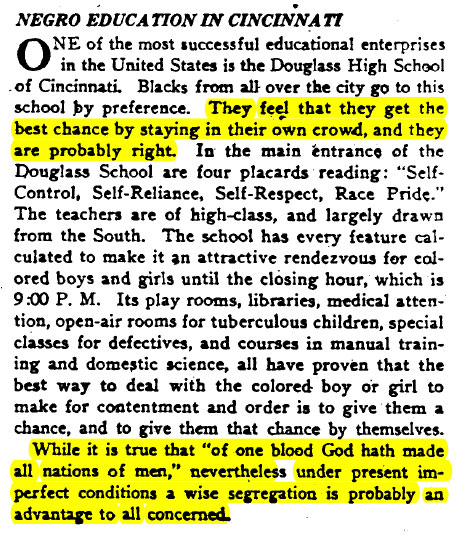 NEGRO EDUCATION IN CINCINNATI

ONE of the most successful educational enterprises in the United States is the Douglass High School of Cincinnati. Blacks from all over the city go to this school by preference. They feel that they get the best chance by staying in their own crowd, and they are probably right. In the main entrance of the Douglass School are four placards reading: "Self-Control, Self-Reliance, Self-Respect, Race Pride." The teachers are of high-class, and largely drawn from the South. The school has every feature calculated to make it an attractive rendezvous for colored boys and girls until the closing hour, which is 9:00 P. M. Its play rooms, libraries, medical attention, open-air rooms for tuberculous children, special classes for defectives, and courses in manual training and domestic science, all have proven that the best way to deal with the colored boy or girl to make for contentment and order is to give them a chance, and to give them that chance by themselves.

While it is true that "of one blood God hath made all nations of men," nevertheless under present imperfect conditions a wise segregation is probably an advantage to all concerned.